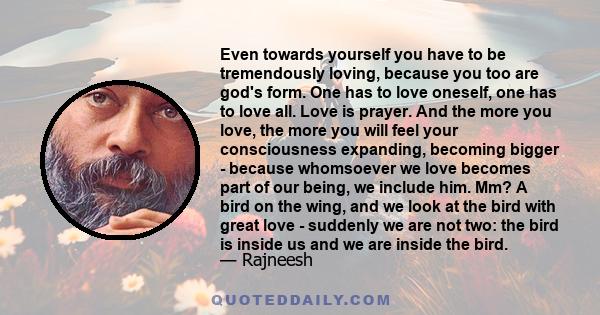 Even towards yourself you have to be tremendously loving, because you too are god's form. One has to love oneself, one has to love all. Love is prayer. And the more you love, the more you will feel your consciousness expanding, becoming bigger - because whomsoever we love becomes part of our being, we include him. Mm? A bird on the wing, and we look at the bird with great love - suddenly we are not two: the bird is inside us and we are inside the bird.
— Rajneesh

QUOTEDDAILY.COM